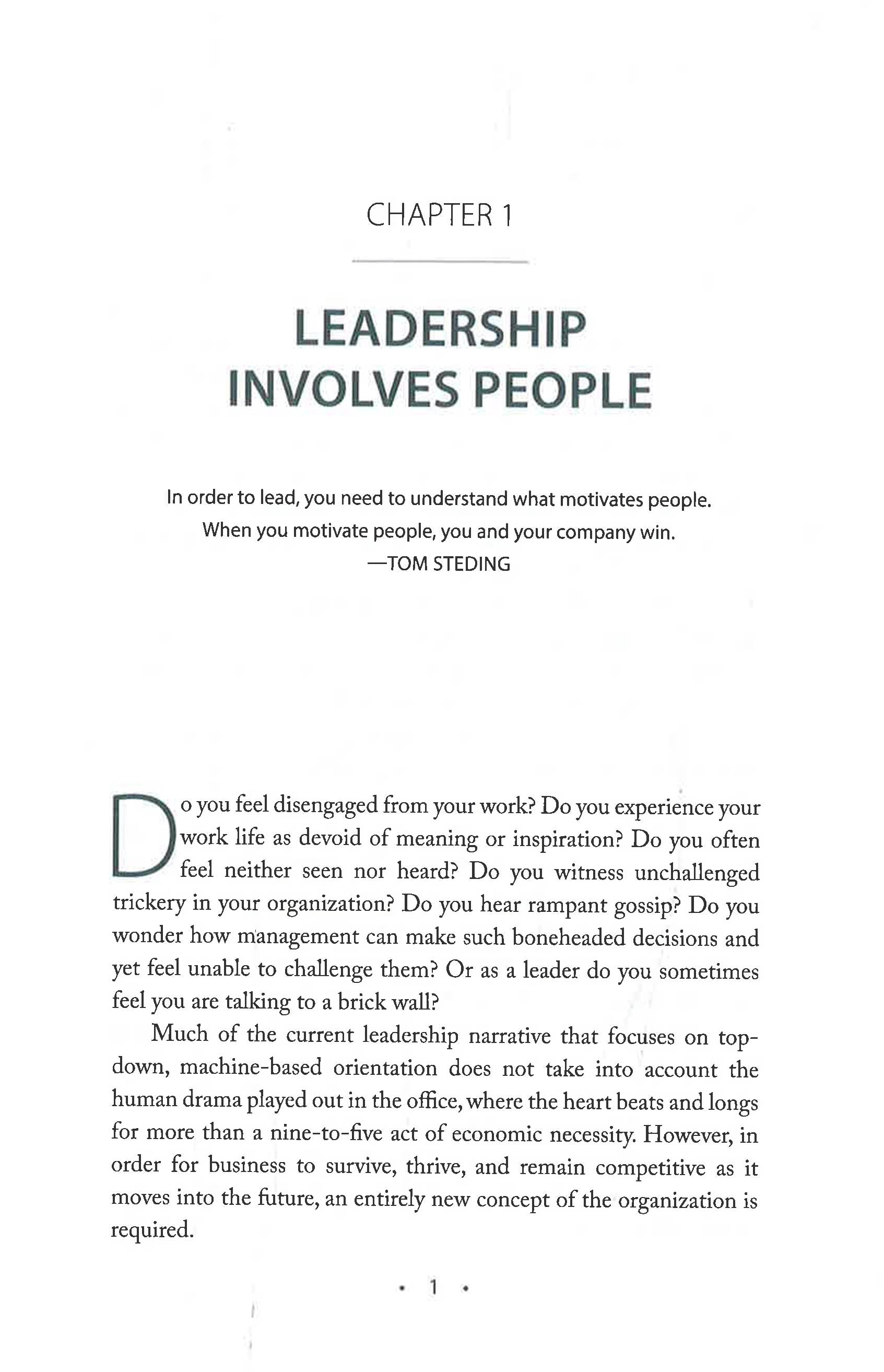 CHAPTER 1

LEADERSHIP
INVOLVES PEOPLE

In order to lead, you need to understand what motivates people.
When you motivate people, you and your company win.
—TOM STEDING

Do you feel disengaged from your work? Do you experience your work life as devoid of meaning or inspiration? Do you often feel neither seen nor heard? Do you witness unchallenged trickery in your organization? Do you hear rampant gossip? Do you wonder how management can make such boneheaded decisions and yet feel unable to challenge them? Or as a leader do you sometimes feel you are talking to a brick wall?

Much of the current leadership narrative that focuses on top-down, machine-based orientation does not take into account the human drama played out in the office, where the heart beats and longs for more than a nine-to-five act of economic necessity. However, in order for business to survive, thrive, and remain competitive as it moves into the future, an entirely new concept of the organization is required.

• 1 •